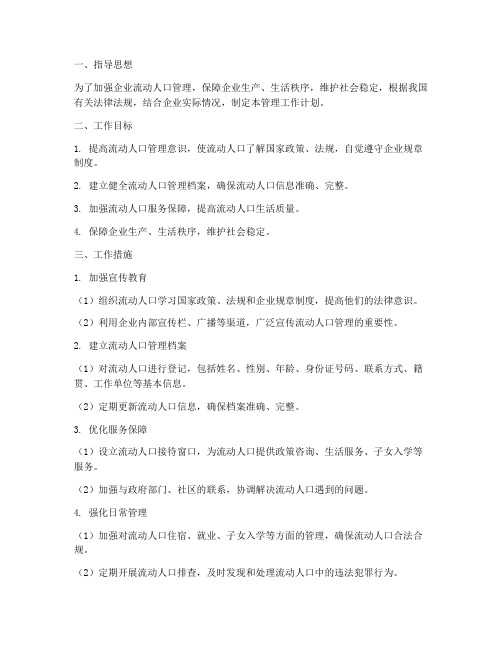 一、指导思想

为了加强企业流动人口管理，保障企业生产、生活秩序，维护社会稳定，根据我国有关法律法规，结合企业实际情况，制定本管理工作计划。

二、工作目标

1. 提高流动人口管理意识，使流动人口了解国家政策、法规，自觉遵守企业规章制度。

2. 建立健全流动人口管理档案，确保流动人口信息准确、完整。

3. 加强流动人口服务保障，提高流动人口生活质量。

4. 保障企业生产、生活秩序，维护社会稳定。

三、工作措施

1. 加强宣传教育

（1）组织流动人口学习国家政策、法规和企业规章制度，提高他们的法律意识。

（2）利用企业内部宣传栏、广播等渠道，广泛宣传流动人口管理的重要性。

2. 建立流动人口管理档案

（1）对流动人口进行登记，包括姓名、性别、年龄、身份证号码、联系方式、籍贯、工作单位等基本信息。

（2）定期更新流动人口信息，确保档案准确、完整。

3. 优化服务保障

（1）设立流动人口接待窗口，为流动人口提供政策咨询、生活服务、子女入学等服务。

（2）加强与政府部门、社区的联系，协调解决流动人口遇到的问题。

4. 强化日常管理

（1）加强对流动人口住宿、就业、子女入学等方面的管理，确保流动人口合法合规。

（2）定期开展流动人口排查，及时发现和处理流动人口中的违法犯罪行为。